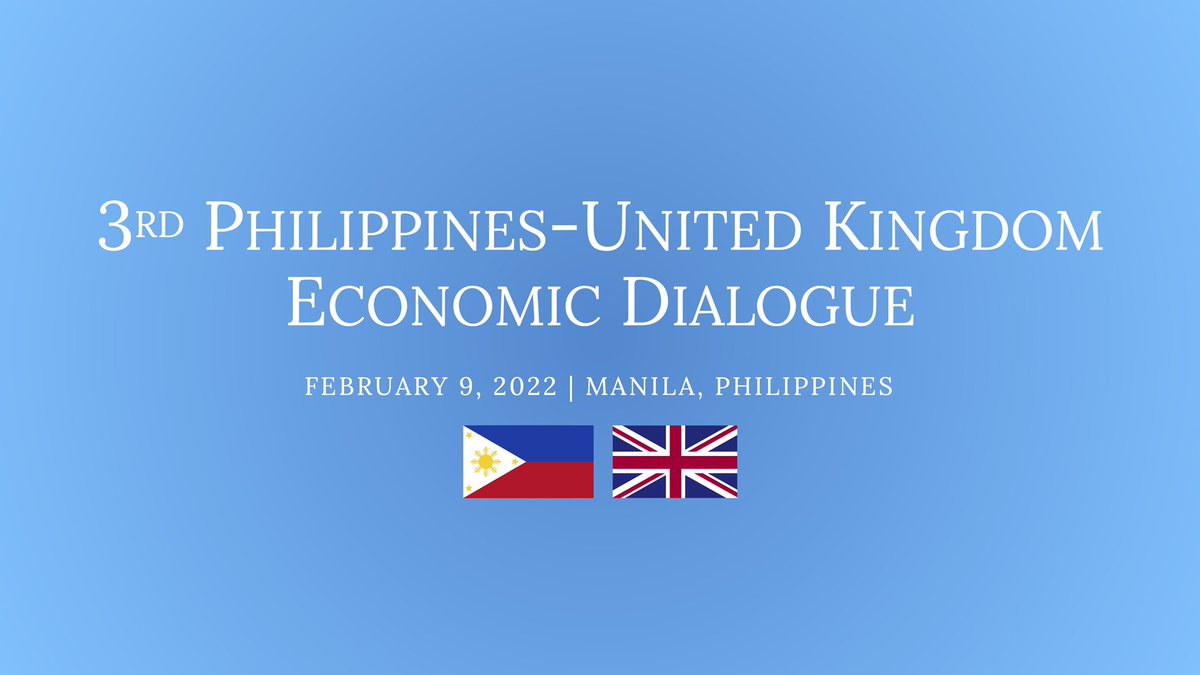 3RD PHILIPPINES-UNITED KINGDOM ECONOMIC DIALOGUE

FEBRUARY 9, 2022 | MANILA, PHILIPPINES